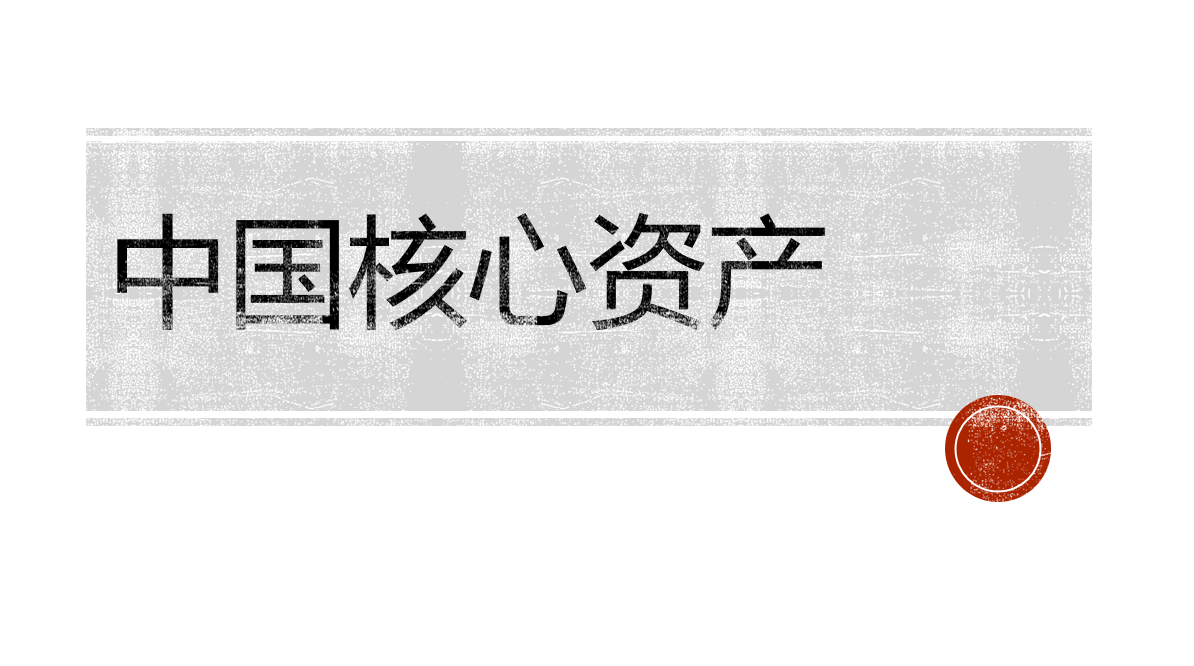 中国核心资产